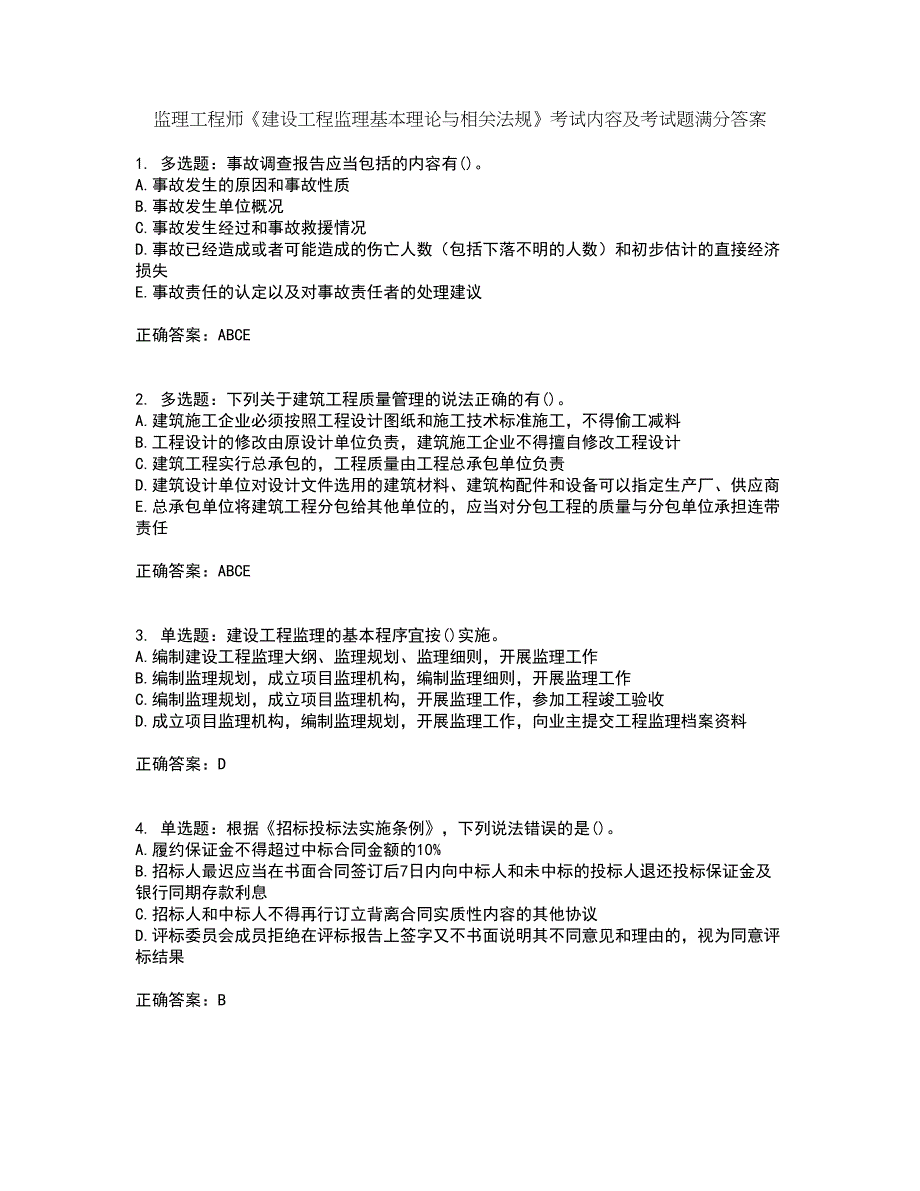 监理工程师《建设工程监理基本理论与相关法规》考试内容及考试题满分答案

1. 多选题：事故调查报告应当包括的内容有()。
A.事故发生的原因和事故性质
B.事故发生单位概况
C.事故发生经过和事故救援情况
D.事故已经造成或者可能造成的伤亡人数（包括下落不明的人数）和初步估计的直接经济损失
E.事故责任的认定以及对事故责任者的处理建议

正确答案：ABCE

2. 多选题：下列关于建筑工程质量管理的说法正确的有()。
A.建筑施工企业必须按照工程设计图纸和施工技术标准施工，不得偷工减料
B.工程设计的修改由原设计单位负责，建筑施工企业不得擅自修改工程设计
C.建筑工程实行总承包的，工程质量由工程总承包单位负责
D.建筑设计单位对设计文件选用的建筑材料、建筑构配件和设备可以指定生产厂、供应商
E.总承包单位将建筑工程分包给其他单位的，应当对分包工程的质量与分包单位承担连带责任

正确答案：ABCE

3. 单选题：建设工程监理的基本程序宜按()实施。
A.编制建设工程监理大纲、监理规划、监理细则，开展监理工作
B.编制监理规划，成立项目监理机构，编制监理细则，开展监理工作
C.编制监理规划，成立项目监理机构，开展监理工作，参加工程竣工验收
D.成立项目监理机构，编制监理规划，开展监理工作，向业主提交工程监理档案资料

正确答案：D

4. 单选题：根据《招标投标法实施条例》，下列说法错误的是()。
A.履约保证金不得超过中标合同金额的10%
B.招标人最迟应当在书面合同签订后7日内向中标人和未中标的投标人退还投标保证金及银行同期存款利息
C.招标人和中标人不得再行订立背离合同实质性内容的其他协议
D.评标委员会成员拒绝在评标报告上签字又不书面说明其不同意见和理由的，视为同意评标结果

正确答案：B